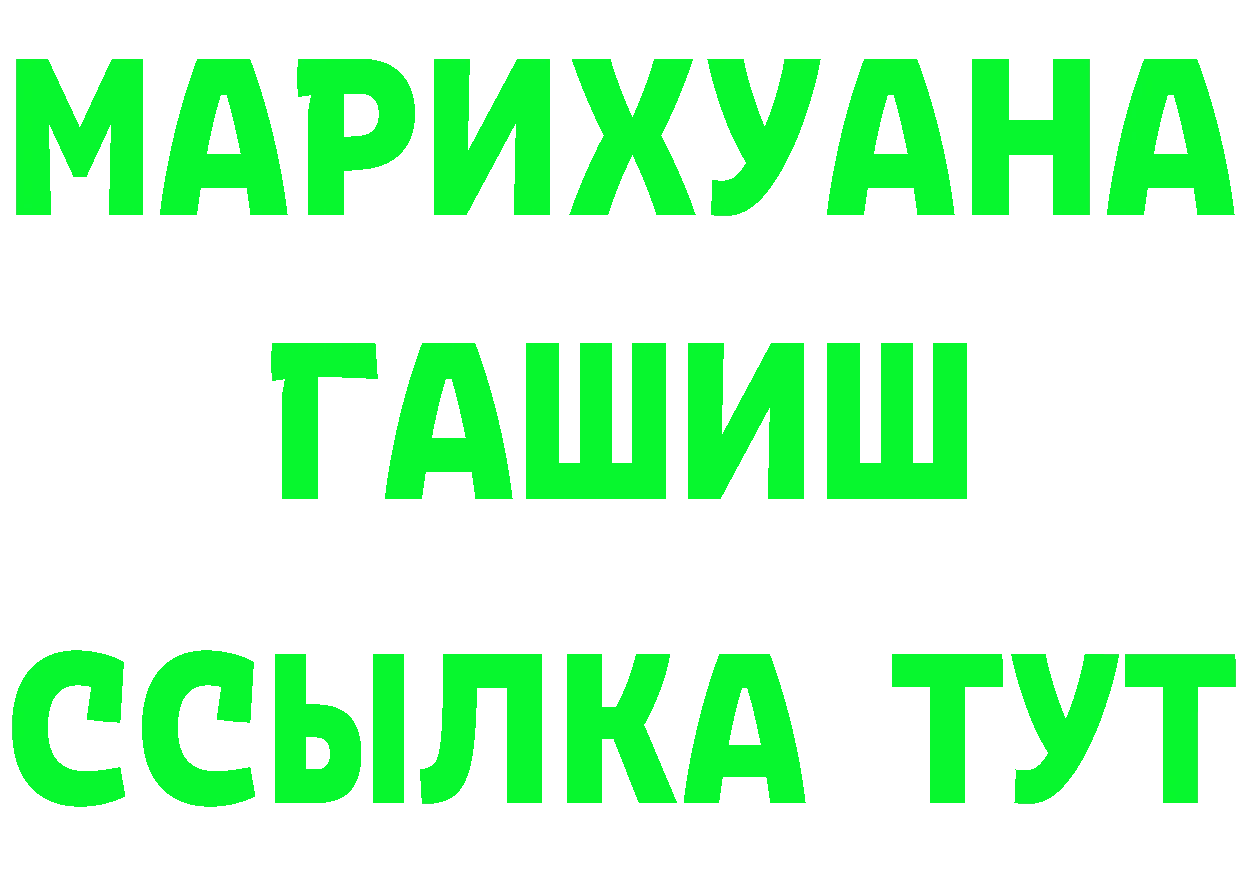 МАРИХУАНА
ГАШИШ
ССЫЛКА ТУТ